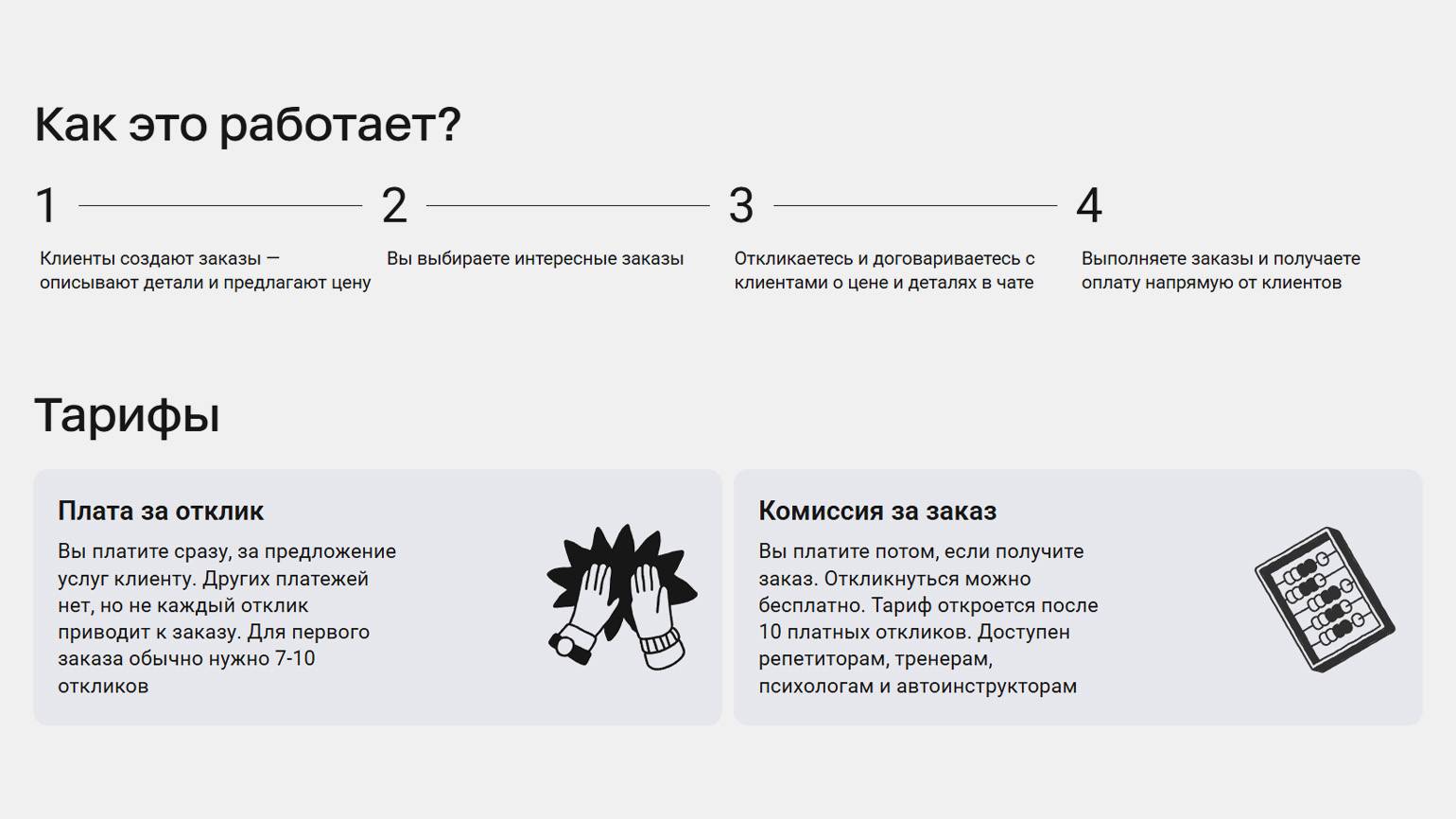 Как это работает?

1

Клиенты создают заказы — описывают детали и предлагают цену

2

Вы выбираете интересные заказы

3

Откликаетесь и договариваетесь с клиентами о цене и деталях в чате

4

Выполняете заказы и получаете оплату напрямую от клиентов

Тарифы

Плата за отклик

Вы платите сразу, за предложение услуг клиенту. Других платежей нет, но не каждый отклик приводит к заказу. Для первого заказа обычно нужно 7-10 откликов

Комиссия за заказ

Вы платите потом, если получите заказ. Откликнуться можно бесплатно. Тариф откроется после 10 платных откликов. Доступен репетиторам, тренерам, психологам и автоинструкторам